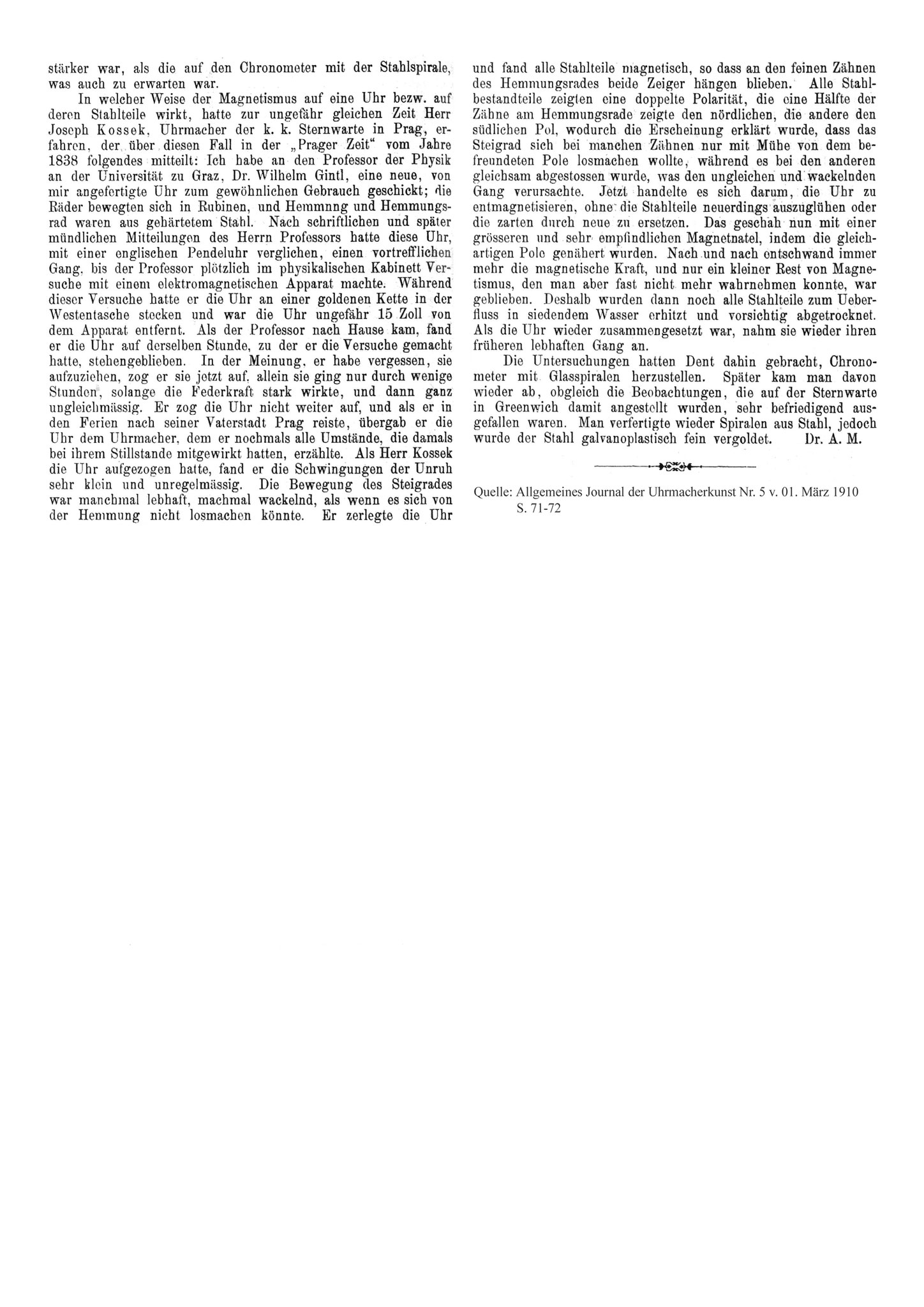 stärker war, als die auf den Chronometer mit der Stahlspirale, was auch zu erwarten war.

In welcher Weise der Magnetismus auf eine Uhr bezw. auf deren Stahlteile wirkt, hatte zur ungefähr gleichen Zeit Herr Joseph Kossek, Uhrmacher der k. k. Sternwarte in Prag, erfahren, der über diesen Fall in der „Prager Zeit" vom Jahre 1838 folgendes mitteilt: Ich habe an den Professor der Physik an der Universität zu Graz, Dr. Wilhelm Gintl, eine neue, von mir angefertigte Uhr zum gewöhnlichen Gebrauch geschickt; die Räder bewegten sich in Rubinen, und Hemmnng und Hemmungsrad waren aus gehärtetem Stahl. Nach schriftlichen und später mündlichen Mitteilungen des Herrn Professors hatte diese Uhr, mit einer englischen Pendeluhr verglichen, einen vortrefflichen Gang, bis der Professor plötzlich im physikalischen Kabinett Versuche mit einem elektromagnetischen Apparat machte. Während dieser Versuche hatte er die Uhr an einer goldenen Kette in der Westentasche stecken und war die Uhr ungefähr 15 Zoll von dem Apparat entfernt. Als der Professor nach Hause kam, fand er die Uhr auf derselben Stunde, zu der er die Versuche gemacht hatte, stehengeblieben. In der Meinung, er habe vergessen, sie aufzuziehen, zog er sie jetzt auf, allein sie ging nur durch wenige Stunden, solange die Federkraft stark wirkte, und dann ganz ungleichmässig. Er zog die Uhr nicht weiter auf, und als er in den Ferien nach seiner Vaterstadt Prag reiste, übergab er die Uhr dem Uhrmacher, dem er nochmals alle Umstände, die damals bei ihrem Stillstande mitgewirkt hatten, erzählte. Als Herr Kossek die Uhr aufgezogen hatte, fand er die Schwingungen der Unruh sehr klein und unregelmässig. Die Bewegung des Steigrades war manchmal lebhaft, machmal wackelnd, als wenn es sich von der Hemmung nicht losmachen könnte. Er zerlegte die Uhr und fand alle Stahlteile magnetisch, so dass an den feinen Zähnen des Hemmungsrades beide Zeiger hängen blieben. Alle Stahlbestandteile zeigten eine doppelte Polarität, die eine Hälfte der Zähne am Hemmungsrade zeigte den nördlichen, die andere den südlichen Pol, wodurch die Erscheinung erklärt wurde, dass das Steigrad sich bei manchen Zähnen nur mit Mühe von dem befreundeten Pole losmachen wollte, während es bei den anderen gleichsam abgestossen wurde, was den ungleichen und wackelnden Gang verursachte. Jetzt handelte es sich darum, die Uhr zu entmagnetisieren, ohne die Stahlteile neuerdings auszuglühen oder die zarten durch neue zu ersetzen. Das geschah nun mit einer grösseren und sehr empfindlichen Magnetnatel, indem die gleichartigen Pole genähert wurden. Nach und nach entschwand immer mehr die magnetische Kraft, und nur ein kleiner Rest von Magnetismus, den man aber fast nicht mehr wahrnehmen konnte, war geblieben. Deshalb wurden dann noch alle Stahlteile zum Ueberfluss in siedendem Wasser erhitzt und vorsichtig abgetrocknet. Als die Uhr wieder zusammengesetzt war, nahm sie wieder ihren früheren lebhaften Gang an.

Die Untersuchungen hatten Dent dahin gebracht, Chronometer mit Glasspiralen herzustellen. Später kam man davon wieder ab, obgleich die Beobachtungen, die auf der Sternwarte in Greenwich damit angestellt wurden, sehr befriedigend ausgefallen waren. Man verfertigte wieder Spiralen aus Stahl, jedoch wurde der Stahl galvanoplastisch fein vergoldet. Dr. A. M.

Quelle: Allgemeines Journal der Uhrmacherkunst Nr. 5 v. 01. März 1910 S. 71-72